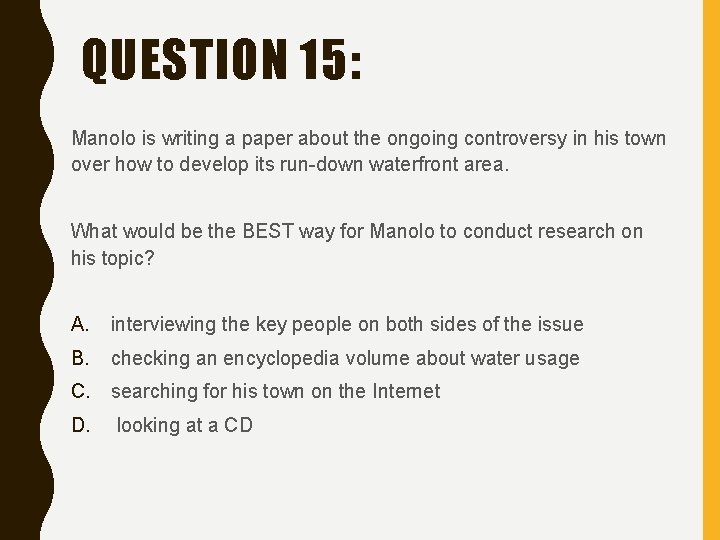 QUESTION 15:

Manolo is writing a paper about the ongoing controversy in his town over how to develop its run-down waterfront area.

What would be the BEST way for Manolo to conduct research on his topic?

A. interviewing the key people on both sides of the issue
B. checking an encyclopedia volume about water usage
C. searching for his town on the Internet
D. looking at a CD